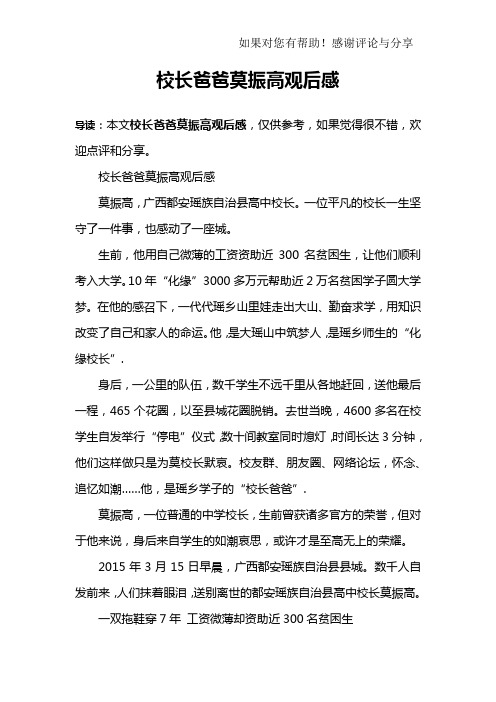 如果对您有帮助！感谢评论与分享

校长爸爸莫振高观后感

导读：本文校长爸爸莫振高观后感，仅供参考，如果觉得很不错，欢迎点评和分享。

校长爸爸莫振高观后感

莫振高，广西都安瑶族自治县高中校长。一位平凡的校长一生坚守了一件事，也感动了一座城。

生前，他用自己微薄的工资资助近 300 名贫困生，让他们顺利考入大学。10 年“化缘”3000 多万元帮助近 2 万名贫困学子圆大学梦。在他的感召下，一代代瑶乡山里娃走出大山、勤奋求学，用知识改变了自己和家人的命运。他，是大瑶山中筑梦人，是瑶乡师生的“化缘校长”.

身后，一公里的队伍，数千学生不远千里从各地赶回，送他最后一程，465 个花圈，以至县城花圈脱销。去世当晚，4600 多名在校学生自发举行“停电”仪式，数十间教室同时熄灯，时间长达 3 分钟，他们这样做只是为莫校长默哀。校友群、朋友圈、网络论坛，怀念、追忆如潮……他，是瑶乡学子的“校长爸爸”.

莫振高，一位普通的中学校长，生前曾获诸多官方的荣誉，但对于他来说，身后来自学生的如潮哀思，或许才是至高无上的荣耀。

2015 年 3 月 15 日早晨，广西都安瑶族自治县县城。数千人自发前来，人们抹着眼泪，送别离世的都安瑶族自治县高中校长莫振高。

一双拖鞋穿 7 年 工资微薄却资助近 300 名贫困生